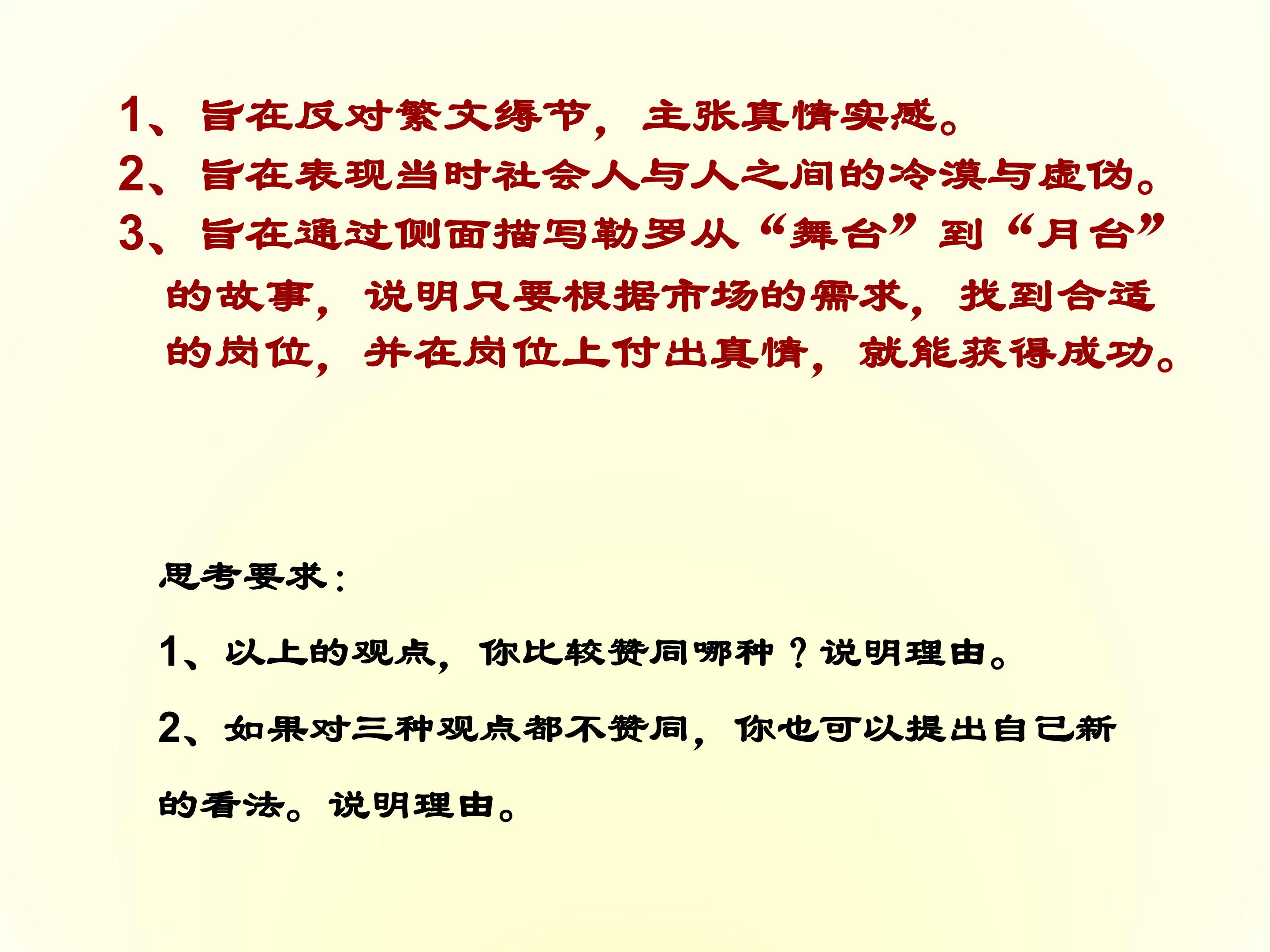 1、旨在反对繁文缛节，主张真情实感。

2、旨在表现当时社会人与人之间的冷漠与虚伪。

3、旨在通过侧面描写勒罗从“舞台”到“月台”的故事，说明只要根据市场的需求，找到合适的岗位，并在岗位上付出真情，就能获得成功。

思考要求：

1、以上的观点，你比较赞同哪种？说明理由。

2、如果对三种观点都不赞同，你也可以提出自己新的看法。说明理由。